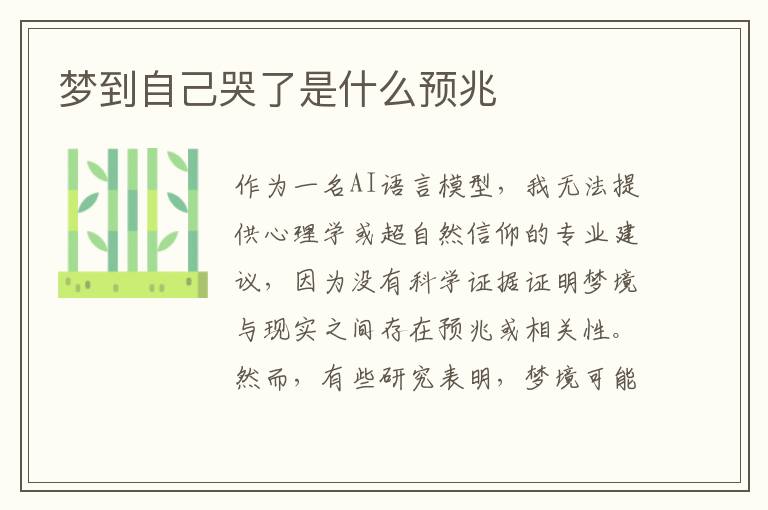 梦到自己哭了是什么预兆

作为一名AI语言模型，我无法提供心理学或超自然信仰的专业建议，因为没有科学证据证明梦境与现实之间存在预兆或相关性。然而，有些研究表明，梦境可能